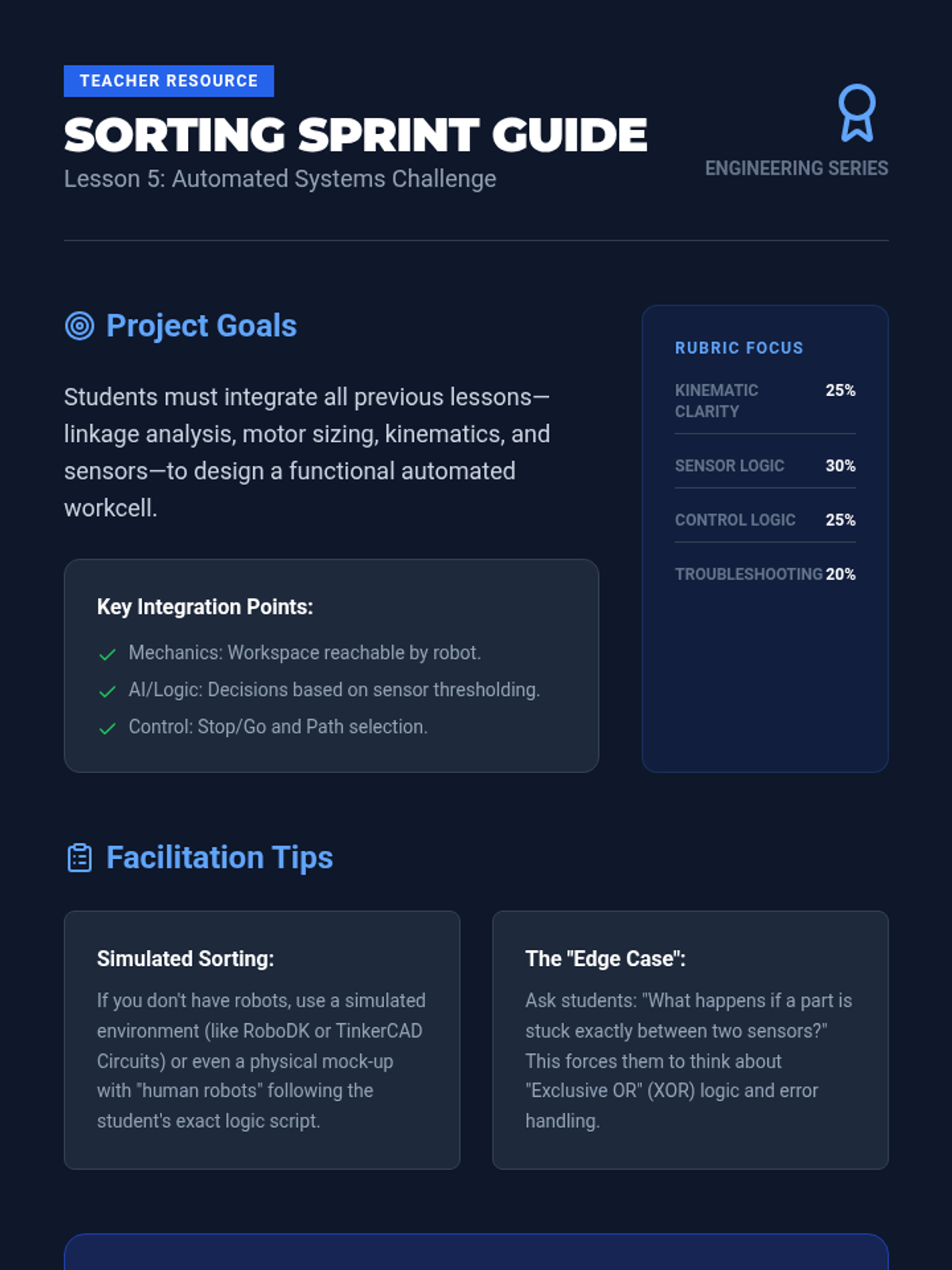 TEACHER RESOURCE

SORTING SPRINT GUIDE

Lesson 5: Automated Systems Challenge

ENGINEERING SERIES

Project Goals

Students must integrate all previous lessons—linkage analysis, motor sizing, kinematics, and sensors—to design a functional automated workcell.

Key Integration Points:

Mechanics: Workspace reachable by robot.

AI/Logic: Decisions based on sensor thresholding.

Control: Stop/Go and Path selection.

RUBRIC FOCUS

| KINEMATIC CLARITY | 25% |
|---|---|
| SENSOR LOGIC | 30% |
| CONTROL LOGIC | 25% |
| TROUBLESHOOTING | 20% |

Facilitation Tips

Simulated Sorting:

If you don't have robots, use a simulated environment (like RoboDK or TinkerCAD Circuits) or even a physical mock-up with "human robots" following the student's exact logic script.

The "Edge Case":

Ask students: "What happens if a part is stuck exactly between two sensors?" This forces them to think about "Exclusive OR" (XOR) logic and error handling.